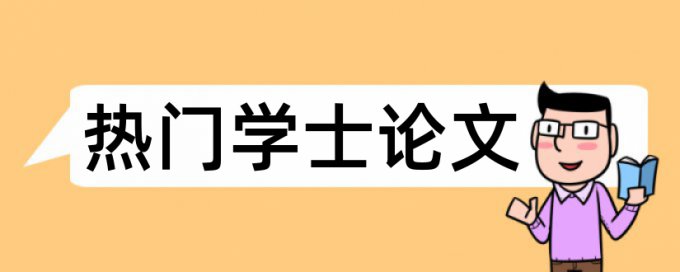 热门学士论文